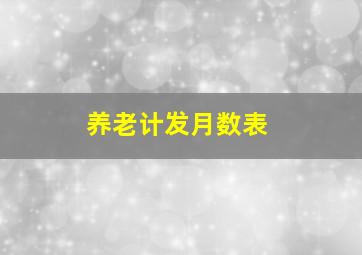 养老计发月数表